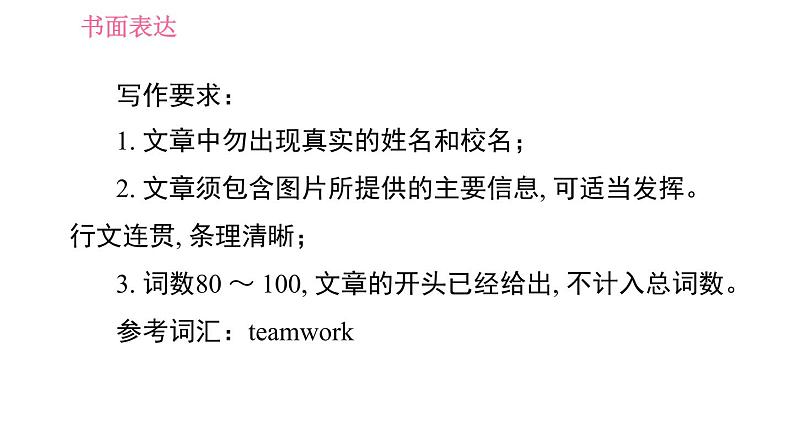 书面表达

写作要求：

1. 文章中勿出现真实的姓名和校名；

2. 文章须包含图片所提供的主要信息, 可适当发挥。行文连贯, 条理清晰；

3. 词数80 ～ 100, 文章的开头已经给出, 不计入总词数。

参考词汇：teamwork